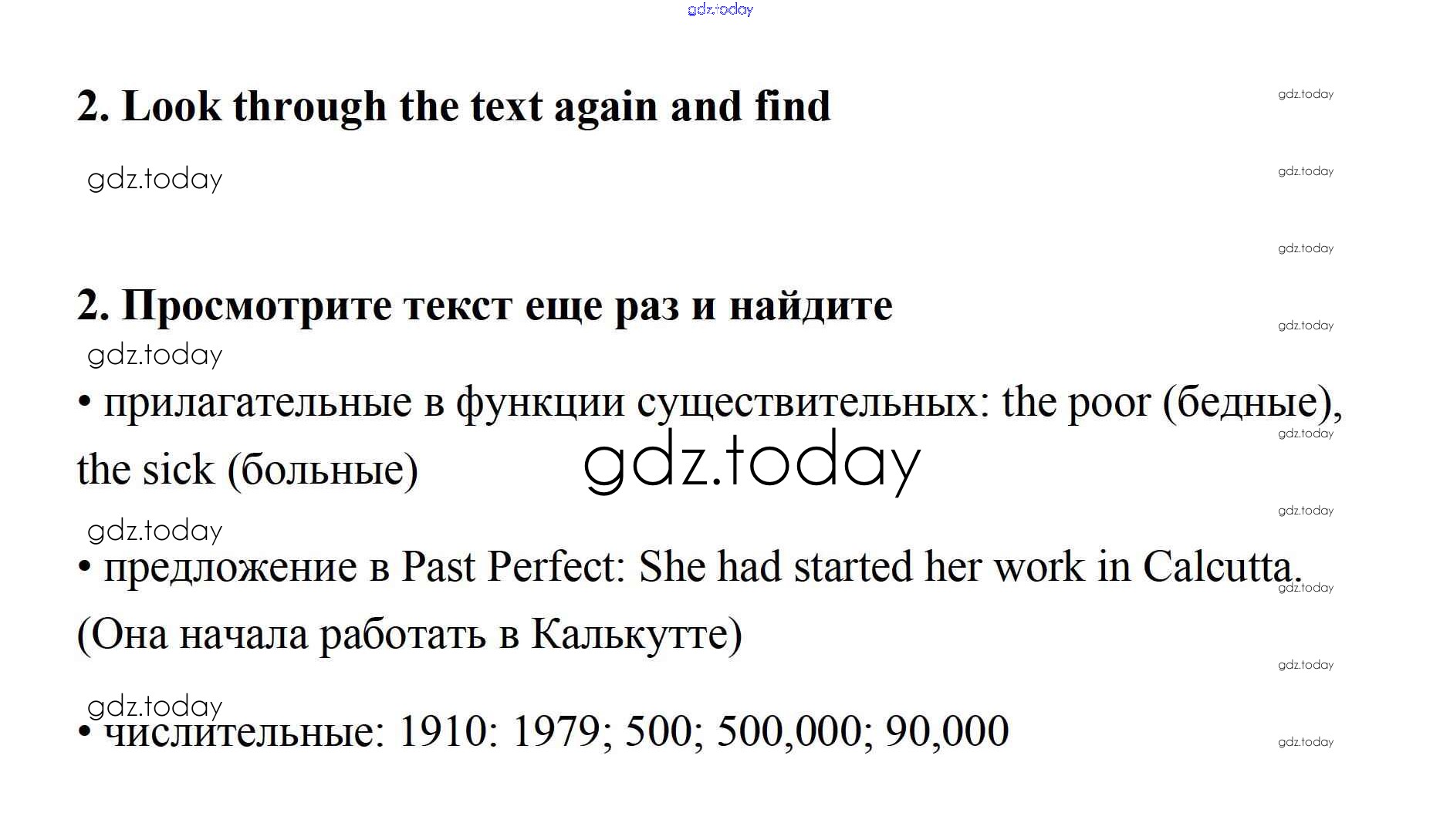 2. Look through the text again and find

2. Просмотрите текст еще раз и найдите

• прилагательные в функции существительных: the poor (бедные), the sick (больные)

• предложение в Past Perfect: She had started her work in Calcutta. (Она начала работать в Калькутте)

• числительные: 1910: 1979; 500; 500,000; 90,000

gdz.today